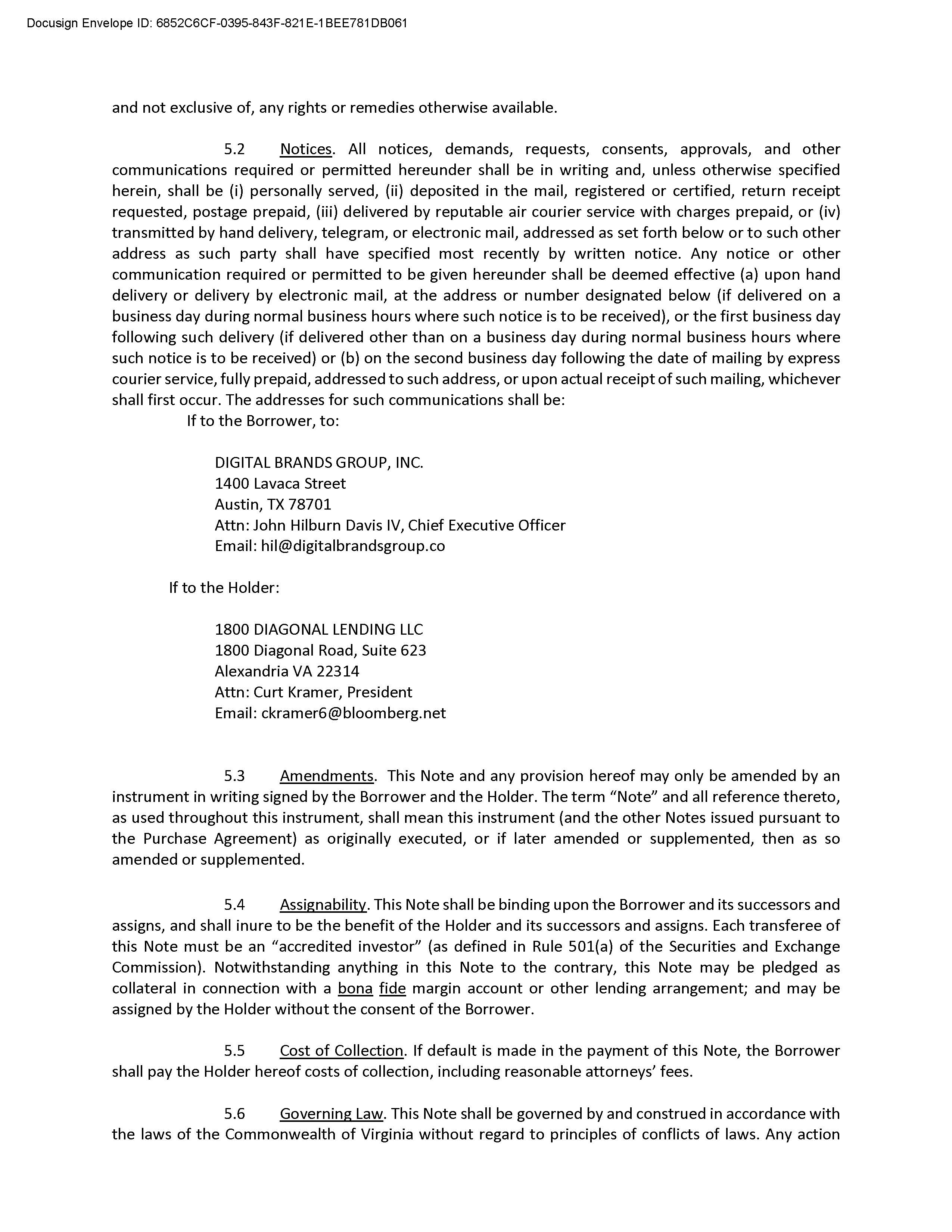 Docusign Envelope ID: 6852C6CF-0395-843F-821E-1BEE781DB061

and not exclusive of, any rights or remedies otherwise available.

5.2 Notices. All notices, demands, requests, consents, approvals, and other communications required or permitted hereunder shall be in writing and, unless otherwise specified herein, shall be (i) personally served, (ii) deposited in the mail, registered or certified, return receipt requested, postage prepaid, (iii) delivered by reputable air courier service with charges prepaid, or (iv) transmitted by hand delivery, telegram, or electronic mail, addressed as set forth below or to such other address as such party shall have specified most recently by written notice. Any notice or other communication required or permitted to be given hereunder shall be deemed effective (a) upon hand delivery or delivery by electronic mail, at the address or number designated below (if delivered on a business day during normal business hours where such notice is to be received), or the first business day following such delivery (if delivered other than on a business day during normal business hours where such notice is to be received) or (b) on the second business day following the date of mailing by express courier service, fully prepaid, addressed to such address, or upon actual receipt of such mailing, whichever shall first occur. The addresses for such communications shall be:

If to the Borrower, to:

DIGITAL BRANDS GROUP, INC.
1400 Lavaca Street
Austin, TX 78701
Attn: John Hilburn Davis IV, Chief Executive Officer
Email: hil@digitalbrandsgroup.co

If to the Holder:

1800 DIAGONAL LENDING LLC
1800 Diagonal Road, Suite 623
Alexandria VA 22314
Attn: Curt Kramer, President
Email: ckramer6@bloomberg.net

5.3 Amendments. This Note and any provision hereof may only be amended by an instrument in writing signed by the Borrower and the Holder. The term “Note” and all reference thereto, as used throughout this instrument, shall mean this instrument (and the other Notes issued pursuant to the Purchase Agreement) as originally executed, or if later amended or supplemented, then as so amended or supplemented.

5.4 Assignability. This Note shall be binding upon the Borrower and its successors and assigns, and shall inure to be the benefit of the Holder and its successors and assigns. Each transferee of this Note must be an “accredited investor” (as defined in Rule 501(a) of the Securities and Exchange Commission). Notwithstanding anything in this Note to the contrary, this Note may be pledged as collateral in connection with a bona fide margin account or other lending arrangement; and may be assigned by the Holder without the consent of the Borrower.

5.5 Cost of Collection. If default is made in the payment of this Note, the Borrower shall pay the Holder hereof costs of collection, including reasonable attorneys’ fees.

5.6 Governing Law. This Note shall be governed by and construed in accordance with the laws of the Commonwealth of Virginia without regard to principles of conflicts of laws. Any action